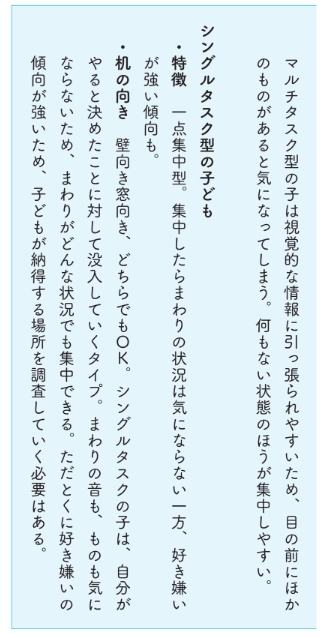 マルチタスク型の子は視覚的な情報に引っ張られやすいため、目の前にほかのものがあると気になってしまう。何もない状態のほうが集中しやすい。

シングルタスク型の子ども
・特徴　一点集中型。集中したらまわりの状況は気にならない一方、好き嫌いが強い傾向も。
・机の向き　壁向き窓向き、どちらでもOK。シングルタスクの子は、自分がやると決めたことに対して没入していくタイプ。まわりの音も、ものも気にならないため、まわりがどんな状況でも集中できる。ただとくに好き嫌いの傾向が強いため、子どもが納得する場所を調査していく必要はある。